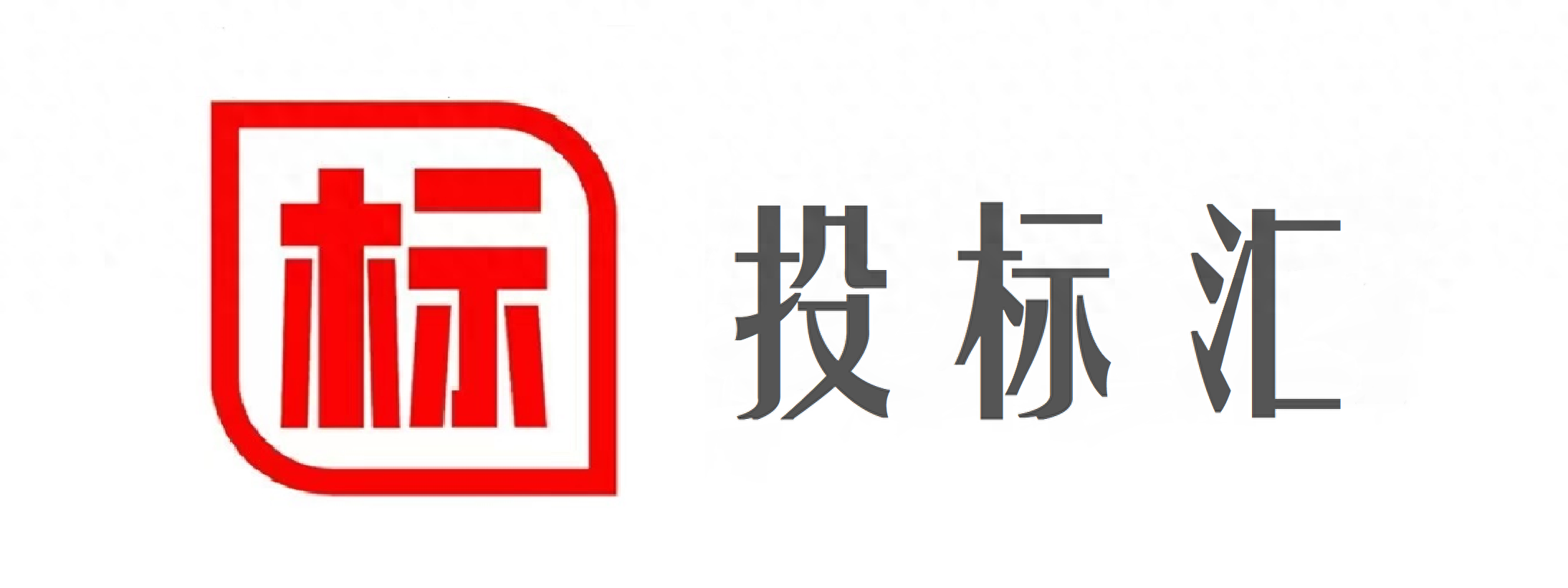 标

投标汇